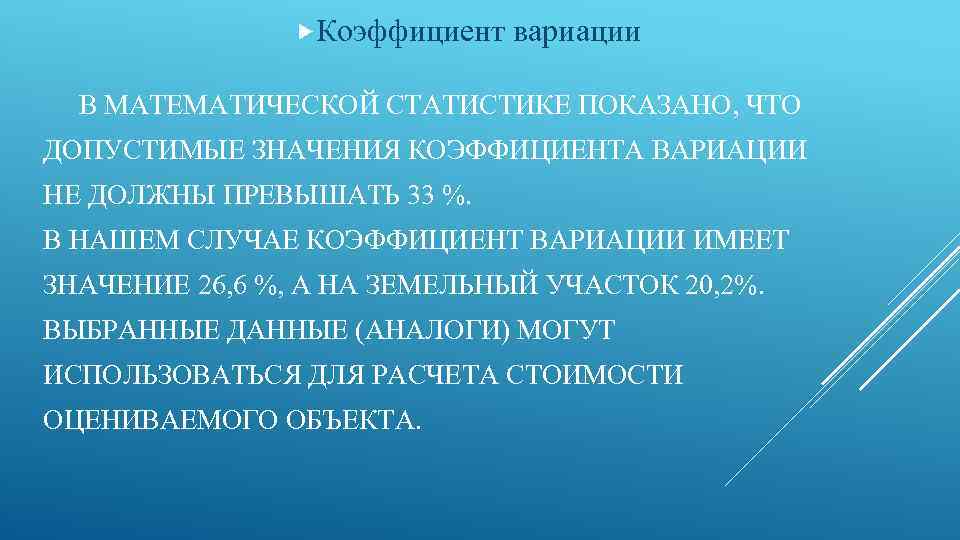 Коэффициент вариации

В МАТЕМАТИЧЕСКОЙ СТАТИСТИКЕ ПОКАЗАНО, ЧТО ДОПУСТИМЫЕ ЗНАЧЕНИЯ КОЭФФИЦИЕНТА ВАРИАЦИИ НЕ ДОЛЖНЫ ПРЕВЫШАТЬ 33 %.
В НАШЕМ СЛУЧАЕ КОЭФФИЦИЕНТ ВАРИАЦИИ ИМЕЕТ ЗНАЧЕНИЕ 26,6 %, А НА ЗЕМЕЛЬНЫЙ УЧАСТОК 20,2%.
ВЫБРАННЫЕ ДАННЫЕ (АНАЛОГИ) МОГУТ ИСПОЛЬЗОВАТЬСЯ ДЛЯ РАСЧЕТА СТОИМОСТИ ОЦЕНИВАЕМОГО ОБЪЕКТА.